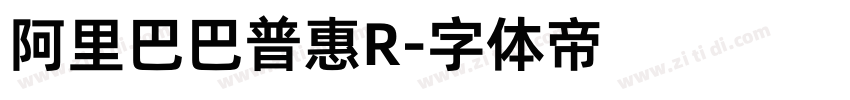 阿里巴巴普惠R-字体帝

www.zi ti di.com